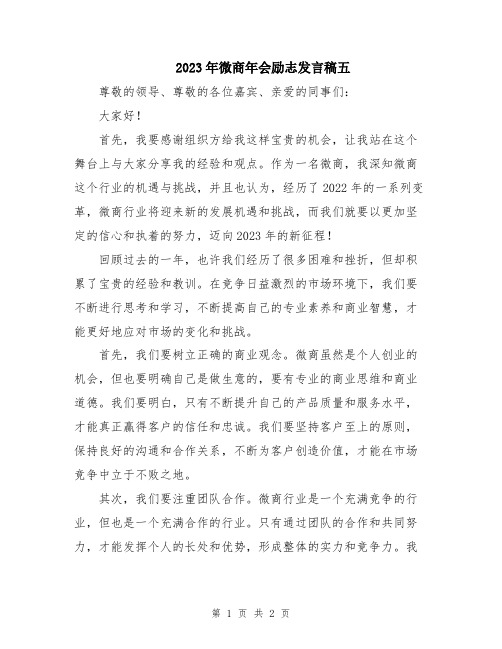 2023年微商年会励志发言稿五

尊敬的领导、尊敬的各位嘉宾、亲爱的同事们：

大家好！

首先，我要感谢组织方给我这样宝贵的机会，让我站在这个舞台上与大家分享我的经验和观点。作为一名微商，我深知微商这个行业的机遇与挑战，并且也认为，经历了2022年的一系列变革，微商行业将迎来新的发展机遇和挑战，而我们就要以更加坚定的信心和执着的努力，迈向2023年的新征程！

回顾过去的一年，也许我们经历了很多困难和挫折，但却积累了宝贵的经验和教训。在竞争日益激烈的市场环境下，我们要不断进行思考和学习，不断提高自己的专业素养和商业智慧，才能更好地应对市场的变化和挑战。

首先，我们要树立正确的商业观念。微商虽然是个人创业的机会，但也要明确自己是做生意的，要有专业的商业思维和商业道德。我们要明白，只有不断提升自己的产品质量和服务水平，才能真正赢得客户的信任和忠诚。我们要坚持客户至上的原则，保持良好的沟通和合作关系，不断为客户创造价值，才能在市场竞争中立于不败之地。

其次，我们要注重团队合作。微商行业是一个充满竞争的行业，但也是一个充满合作的行业。只有通过团队的合作和共同努力，才能发挥个人的长处和优势，形成整体的实力和竞争力。我

第 1 页 共 2 页